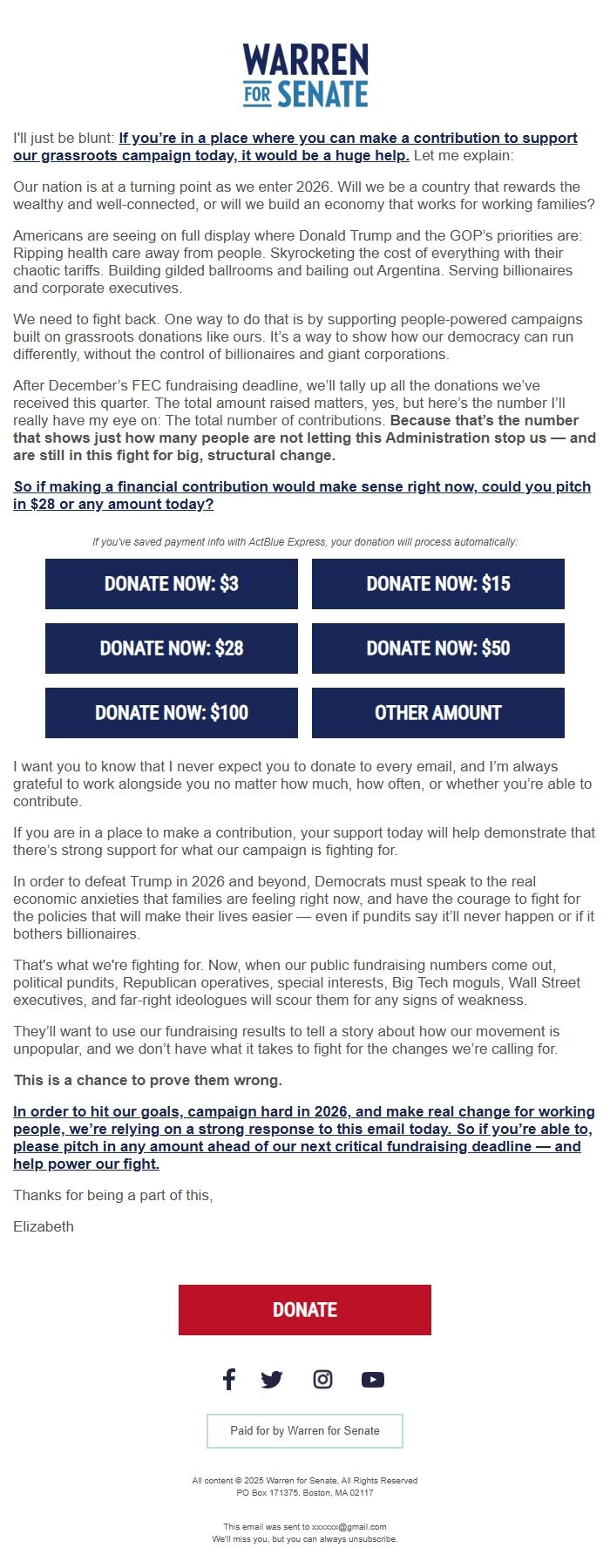 WARREN FOR SENATE

I'll just be blunt: If you're in a place where you can make a contribution to support our grassroots campaign today, it would be a huge help. Let me explain:

Our nation is at a turning point as we enter 2026. Will we be a country that rewards the wealthy and well-connected, or will we build an economy that works for working families?

Americans are seeing on full display where Donald Trump and the GOP's priorities are: Ripping health care away from people. Skyrocketing the cost of everything with their chaotic tariffs. Building gilded ballrooms and bailing out Argentina. Serving billionaires and corporate executives.

We need to fight back. One way to do that is by supporting people-powered campaigns built on grassroots donations like ours. It's a way to show how our democracy can run differently, without the control of billionaires and giant corporations.

After December's FEC fundraising deadline, we'll tally up all the donations we've received this quarter. The total amount raised matters, yes, but here's the number I'll really have my eye on: The total number of contributions. Because that's the number that shows just how many people are not letting this Administration stop us — and are still in this fight for big, structural change.

So if making a financial contribution would make sense right now, could you pitch in $28 or any amount today?

If you've saved payment info with ActBlue Express, your donation will process automatically:

DONATE NOW: $3
DONATE NOW: $15
DONATE NOW: $28
DONATE NOW: $50
DONATE NOW: $100
OTHER AMOUNT

I want you to know that I never expect you to donate to every email, and I'm always grateful to work alongside you no matter how much, how often, or whether you're able to contribute.

If you are in a place to make a contribution, your support today will help demonstrate that there's strong support for what our campaign is fighting for.

In order to defeat Trump in 2026 and beyond, Democrats must speak to the real economic anxieties that families are feeling right now, and have the courage to fight for the policies that will make their lives easier — even if pundits say it'll never happen or if it bothers billionaires.

That's what we're fighting for. Now, when our public fundraising numbers come out, political pundits, Republican operatives, special interests, Big Tech moguls, Wall Street executives, and far-right ideologues will scour them for any signs of weakness.

They'll want to use our fundraising results to tell a story about how our movement is unpopular, and we don't have what it takes to fight for the changes we're calling for.

This is a chance to prove them wrong.

In order to hit our goals, campaign hard in 2026, and make real change for working people, we're relying on a strong response to this email today. So if you're able to, please pitch in any amount ahead of our next critical fundraising deadline — and help power our fight.

Thanks for being a part of this,

Elizabeth

DONATE

Paid for by Warren for Senate

All content © 2025 Warren for Senate, All Rights Reserved
PO Box 171375, Boston, MA 02117

This email was sent to xxxxxx@gmail.com
We'll miss you, but you can always unsubscribe.